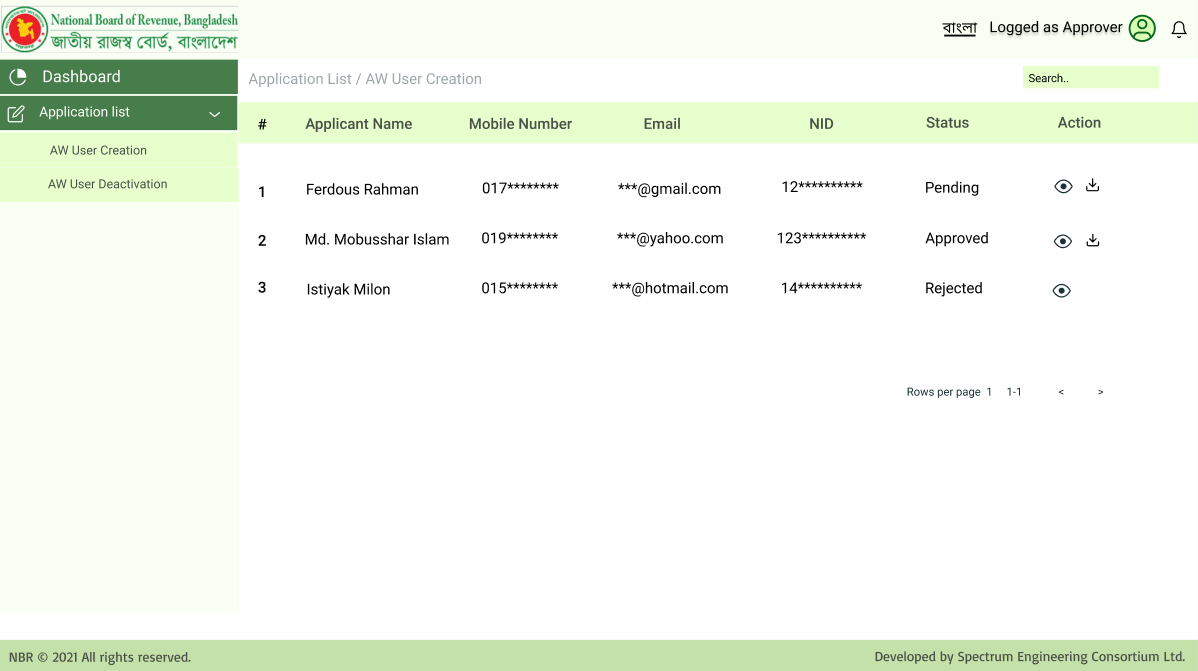 National Board of Revenue, Bangladesh
জাতীয় রাজস্ব বোর্ড, বাংলাদেশ

বাংলা Logged as Approver

Dashboard
Application list
AW User Creation
AW User Deactivation

Application List / AW User Creation

Search..

| # | Applicant Name | Mobile Number | Email | NID | Status | Action |
|---|---|---|---|---|---|---|
| 1 | Ferdous Rahman | 017******** | ***@gmail.com | 12********** | Pending | |
| 2 | Md. Mobusshar Islam | 019******** | ***@yahoo.com | 123********** | Approved | |
| 3 | Istiyak Milon | 015******** | ***@hotmail.com | 14********** | Rejected | |

Rows per page 1 1-1 < >

NBR © 2021 All rights reserved.
Developed by Spectrum Engineering Consortium Ltd.